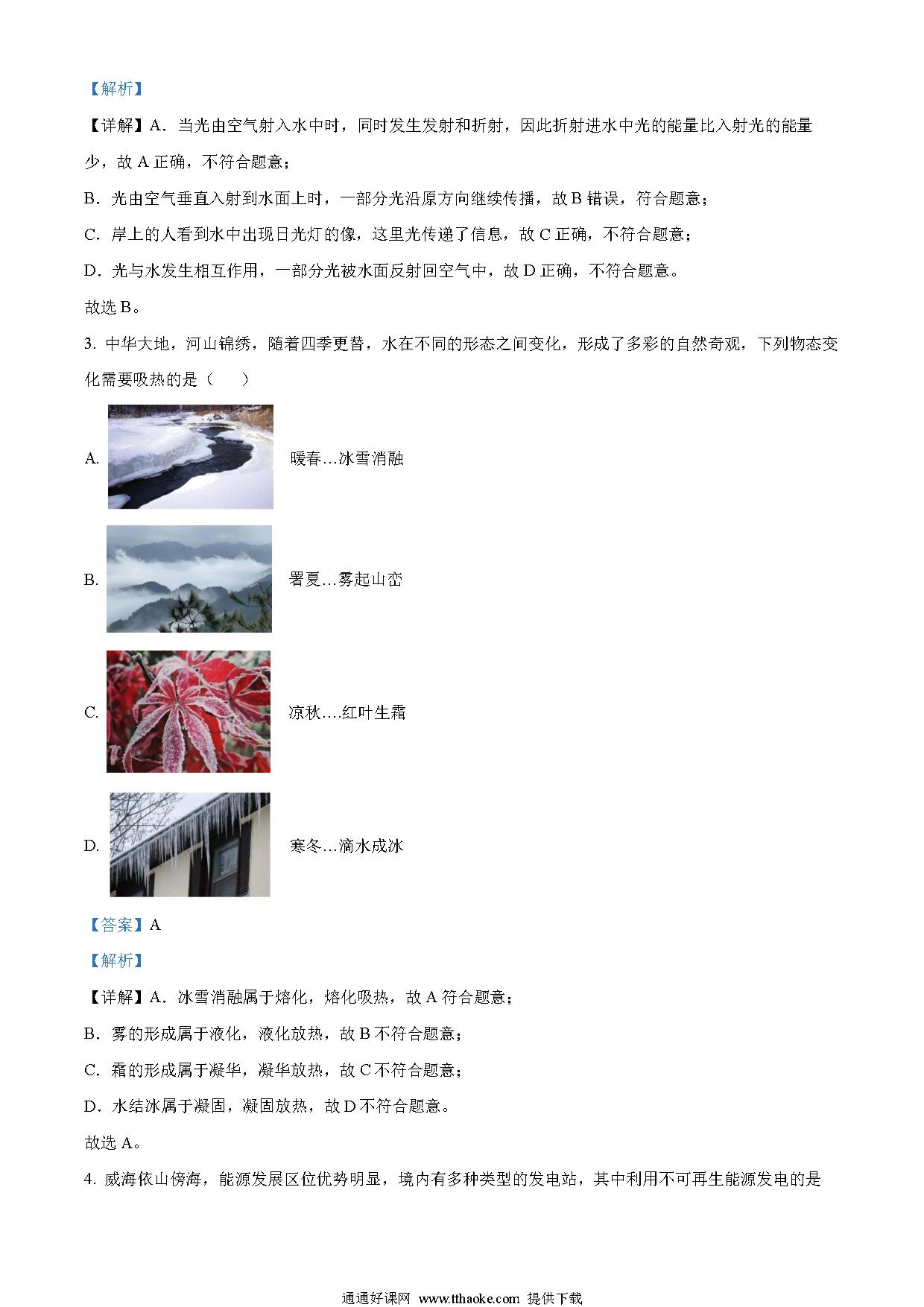 【解析】

【详解】A．当光由空气射入水中时，同时发生发射和折射，因此折射进水中光的能量比入射光的能量少，故 A 正确，不符合题意；

B．光由空气垂直入射到水面上时，一部分光沿原方向继续传播，故 B 错误，符合题意；

C．岸上的人看到水中出现日光灯的像，这里光传递了信息，故 C 正确，不符合题意；

D．光与水发生相互作用，一部分光被水面反射回空气中，故 D 正确，不符合题意。

故选 B。

3. 中华大地，河山锦绣，随着四季更替，水在不同的形态之间变化，形成了多彩的自然奇观，下列物态变化需要吸热的是（　　）

A. 暖春…冰雪消融

B. 署夏…雾起山峦

C. 凉秋….红叶生霜

D. 寒冬…滴水成冰

【答案】A

【解析】

【详解】A．冰雪消融属于熔化，熔化吸热，故 A 符合题意；

B．雾的形成属于液化，液化放热，故 B 不符合题意；

C．霜的形成属于凝华，凝华放热，故 C 不符合题意；

D．水结冰属于凝固，凝固放热，故 D 不符合题意。

故选 A。

4. 威海依山傍海，能源发展区位优势明显，境内有多种类型的发电站，其中利用不可再生能源发电的是

通通好课网 www.tthaoke.com 提供下载